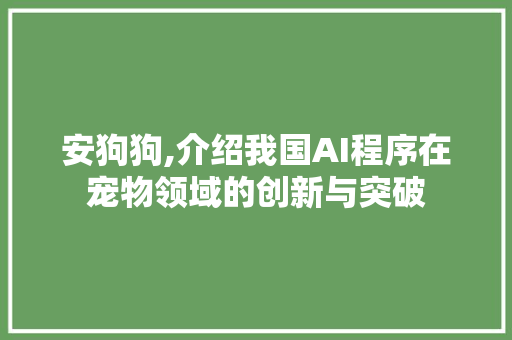 安狗狗,介绍我国AI程序在宠物领域的创新与突破